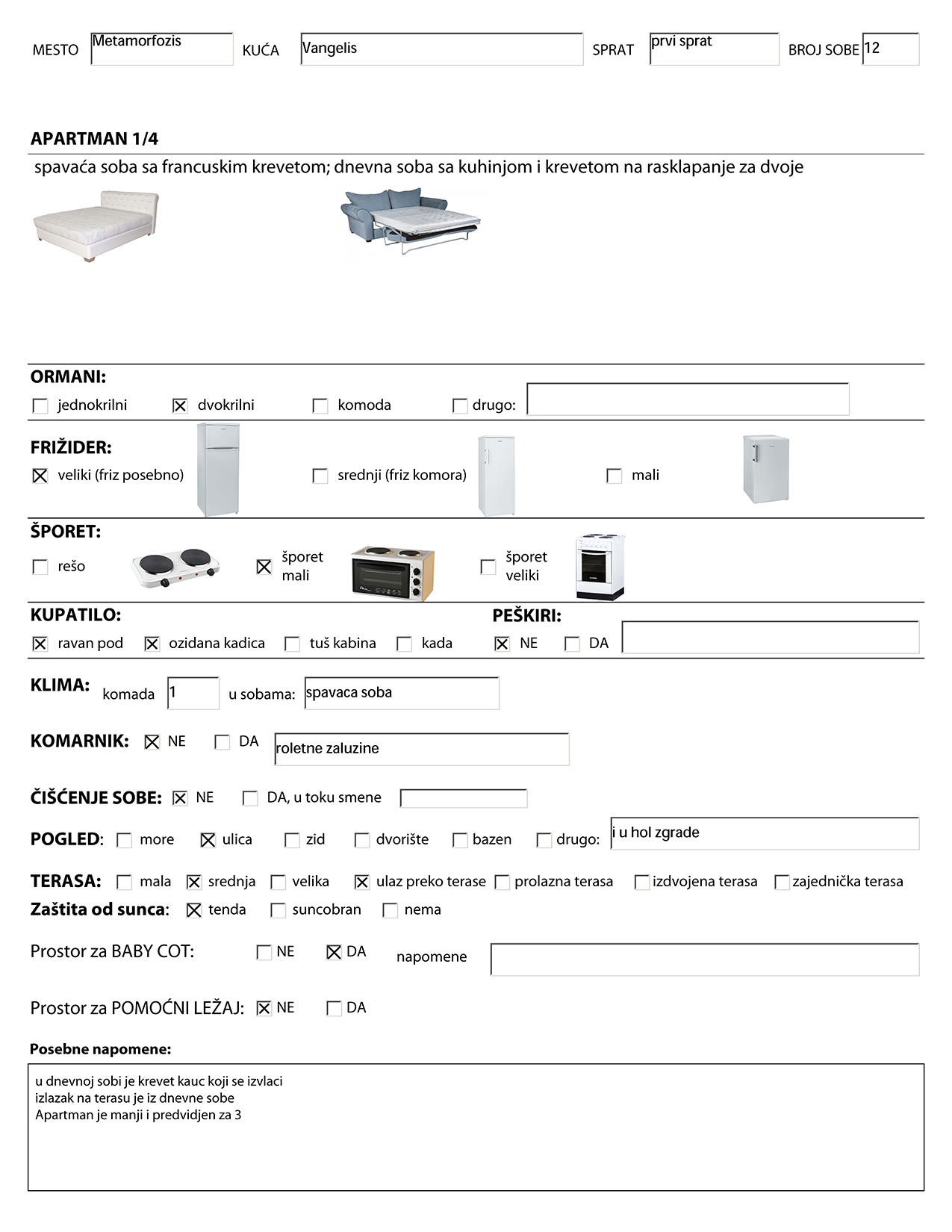 MESTO Metamorfozis KUĆA Vangelis SPRAT prvi sprat BROJ SOBE 12

APARTMAN 1/4

spavaća soba sa francuskim krevetom; dnevna soba sa kuhinjom i krevetom na rasklapanje za dvoje

ORMANI:
☐ jednokrilni ☒ dvokrilni ☐ komoda ☐ drugo:

FRIŽIDER:
☒ veliki (friz posebno) ☐ srednji (friz komora) ☐ mali

ŠPORET:
☐ rešo ☒ šporet mali ☐ šporet veliki

KUPATILO:
☒ ravan pod ☒ ozidana kadica ☐ tuš kabina ☐ kada

PEŠKIRI:
☒ NE ☐ DA

KLIMA: komada 1 u sobama: spavaca soba

KOMARNIK: ☒ NE ☐ DA roletne zaluzine

ČIŠĆENJE SOBE: ☒ NE ☐ DA, u toku smene

POGLED: ☐ more ☒ ulica ☐ zid ☐ dvorište ☐ bazen ☐ drugo: i u hol zgrade

TERASA: ☐ mala ☒ srednja ☐ velika ☒ ulaz preko terase ☐ prolazna terasa ☐ izdvojena terasa ☐ zajednička terasa
Zaštita od sunca: ☒ tenda ☐ suncobran ☐ nema

Prostor za BABY COT: ☐ NE ☒ DA napomene

Prostor za POMOĆNI LEŽAJ: ☒ NE ☐ DA

Posebne napomene:

u dnevnoj sobi je krevet kauc koji se izvlaci
izlazak na terasu je iz dnevne sobe
Apartman je manji i predvidjen za 3